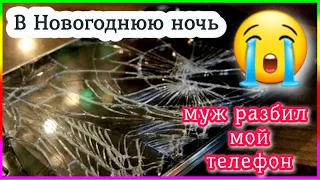 В Новогоднюю ночь

муж разбил мой телефон